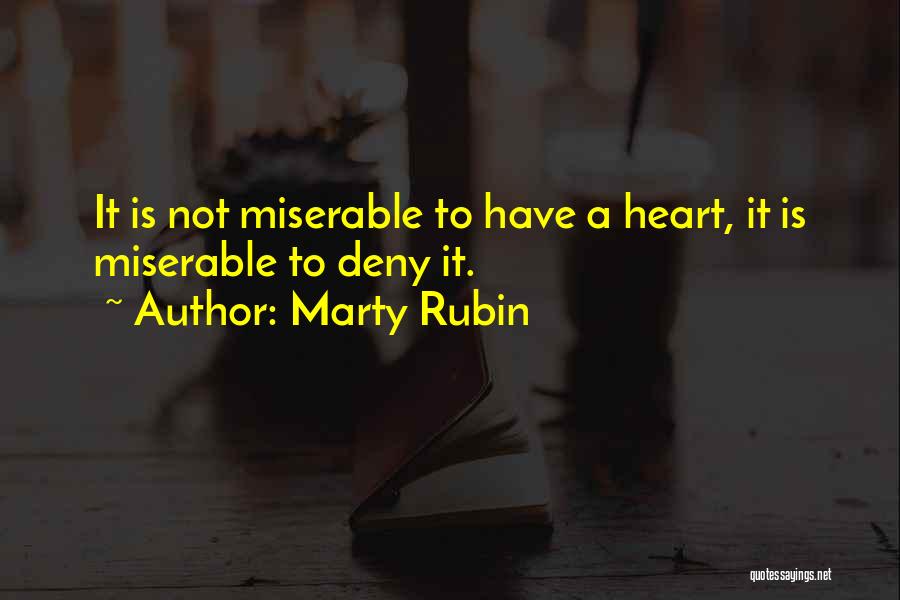 It is not miserable to have a heart, it is miserable to deny it.

~ Author: Marty Rubin

quotessayings.net